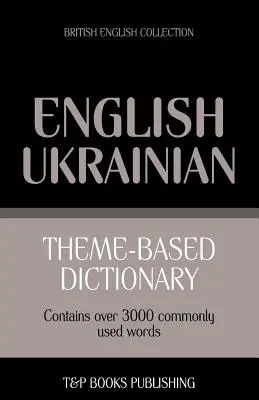 BRITISH ENGLISH COLLECTION

ENGLISH UKRAINIAN

THEME-BASED DICTIONARY

Contains over 3000 commonly used words

T&P BOOKS PUBLISHING